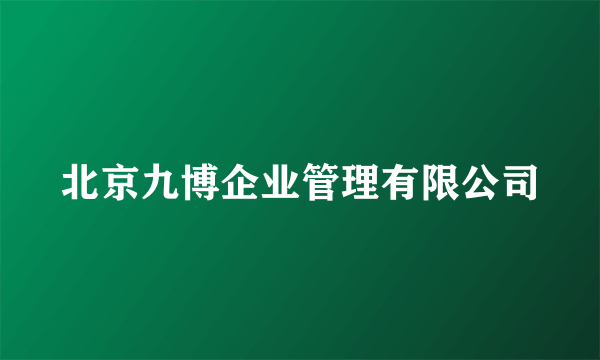 北京九博企业管理有限公司